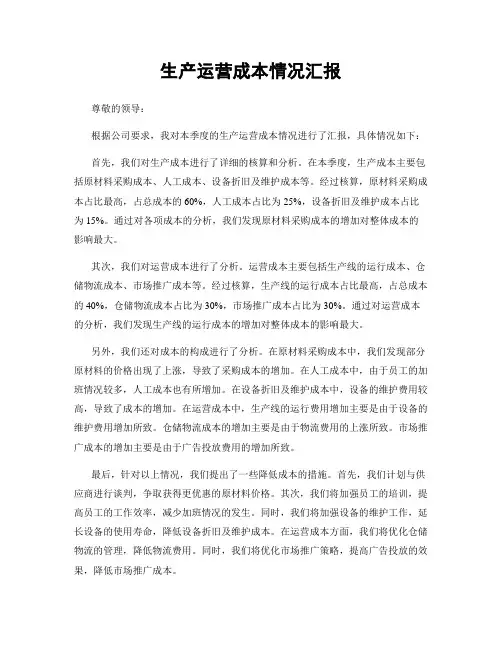 生产运营成本情况汇报

尊敬的领导：

根据公司要求，我对本季度的生产运营成本情况进行了汇报，具体情况如下：

首先，我们对生产成本进行了详细的核算和分析。在本季度，生产成本主要包括原材料采购成本、人工成本、设备折旧及维护成本等。经过核算，原材料采购成本占比最高，占总成本的60%，人工成本占比为25%，设备折旧及维护成本占比为15%。通过对各项成本的分析，我们发现原材料采购成本的增加对整体成本的影响最大。

其次，我们对运营成本进行了分析。运营成本主要包括生产线的运行成本、仓储物流成本、市场推广成本等。经过核算，生产线的运行成本占比最高，占总成本的40%，仓储物流成本占比为30%，市场推广成本占比为30%。通过对运营成本的分析，我们发现生产线的运行成本的增加对整体成本的影响最大。

另外，我们还对成本的构成进行了分析。在原材料采购成本中，我们发现部分原材料的价格出现了上涨，导致了采购成本的增加。在人工成本中，由于员工的加班情况较多，人工成本也有所增加。在设备折旧及维护成本中，设备的维护费用较高，导致了成本的增加。在运营成本中，生产线的运行费用增加主要是由于设备的维护费用增加所致。仓储物流成本的增加主要是由于物流费用的上涨所致。市场推广成本的增加主要是由于广告投放费用的增加所致。

最后，针对以上情况，我们提出了一些降低成本的措施。首先，我们计划与供应商进行谈判，争取获得更优惠的原材料价格。其次，我们将加强员工的培训，提高员工的工作效率，减少加班情况的发生。同时，我们将加强设备的维护工作，延长设备的使用寿命，降低设备折旧及维护成本。在运营成本方面，我们将优化仓储物流的管理，降低物流费用。同时，我们将优化市场推广策略，提高广告投放的效果，降低市场推广成本。